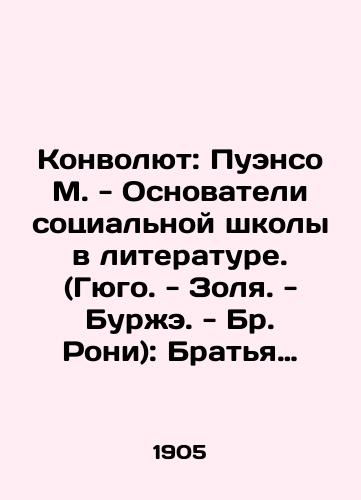 Конволют: Пуэнсо М. - Основатели социальной школы в литературе. (Гюго. - Золя. - Буржэ. - Бр. Рони): Братья…

1905